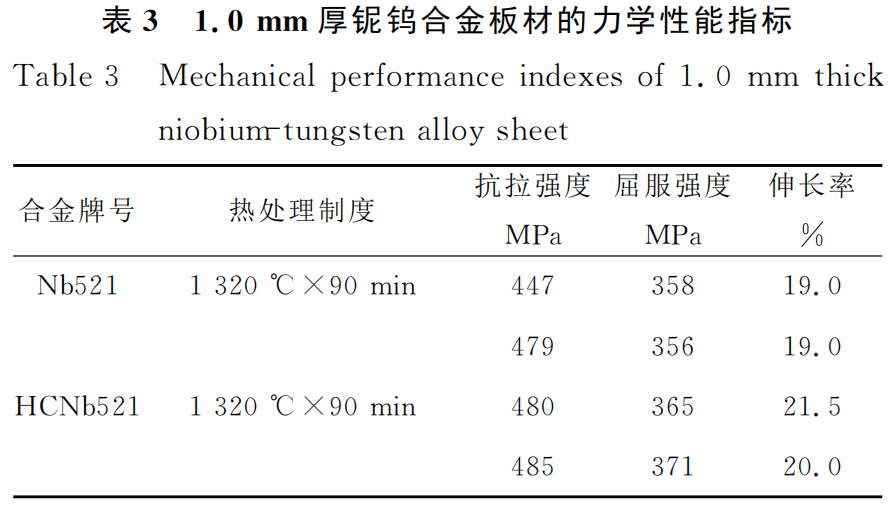 表3 1.0 mm厚铌钨合金板材的力学性能指标

Table 3 Mechanical performance indexes of 1.0 mm thick niobium-tungsten alloy sheet

| 合金牌号 | 热处理制度 | 抗拉强度 MPa | 屈服强度 MPa | 伸长率 % |
|---|---|---|---|---|
| Nb521 | 1 320 ℃×90 min | 447 | 358 | 19.0 |
| | | 479 | 356 | 19.0 |
| HCNb521 | 1 320 ℃×90 min | 480 | 365 | 21.5 |
| | | 485 | 371 | 20.0 |